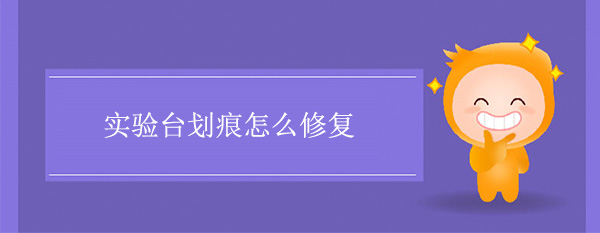 实验台划痕怎么修复